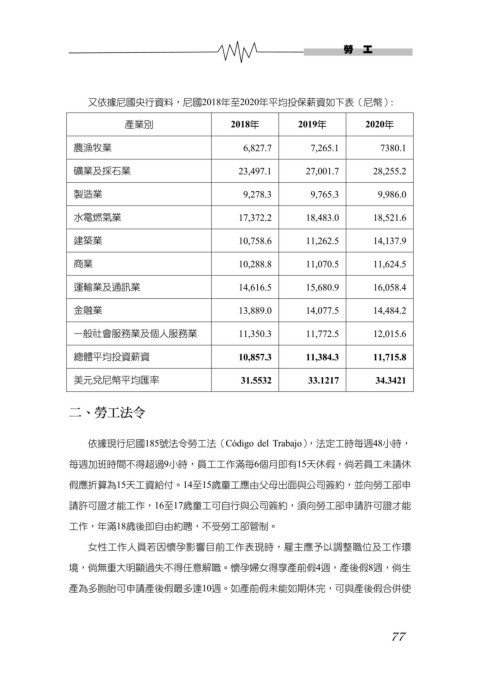 勞 工

又依據尼國央行資料，尼國2018年至2020年平均投保薪資如下表（尼幣）：

| 產業別 | 2018年 | 2019年 | 2020年 |
|---|---|---|---|
| 農漁牧業 | 6,827.7 | 7,265.1 | 7380.1 |
| 礦業及採石業 | 23,497.1 | 27,001.7 | 28,255.2 |
| 製造業 | 9,278.3 | 9,765.3 | 9,986.0 |
| 水電燃氣業 | 17,372.2 | 18,483.0 | 18,521.6 |
| 建築業 | 10,758.6 | 11,262.5 | 14,137.9 |
| 商業 | 10,288.8 | 11,070.5 | 11,624.5 |
| 運輸業及通訊業 | 14,616.5 | 15,680.9 | 16,058.4 |
| 金融業 | 13,889.0 | 14,077.5 | 14,484.2 |
| 一般社會服務業及個人服務業 | 11,350.3 | 11,772.5 | 12,015.6 |
| 總體平均投資薪資 | 10,857.3 | 11,384.3 | 11,715.8 |
| 美元兌尼幣平均匯率 | 31.5532 | 33.1217 | 34.3421 |

二、勞工法令

依據現行尼國185號法令勞工法（Código del Trabajo），法定工時每週48小時，每週加班時間不得超過9小時，員工工作滿每6個月即有15天休假，倘若員工未請休假應折算為15天工資給付。14至15歲童工應由父母出面與公司簽約，並向勞工部申請許可證才能工作，16至17歲童工可自行與公司簽約，須向勞工部申請許可證才能工作，年滿18歲後即自由約聘，不受勞工部管制。

女性工作人員若因懷孕影響目前工作表現時，雇主應予以調整職位及工作環境，倘無重大明顯過失不得任意解職。懷孕婦女得享產前假4週，產後假8週，倘生產為多胞胎可申請產後假最多達10週。如產前假未能如期休完，可與產後假合併使

77